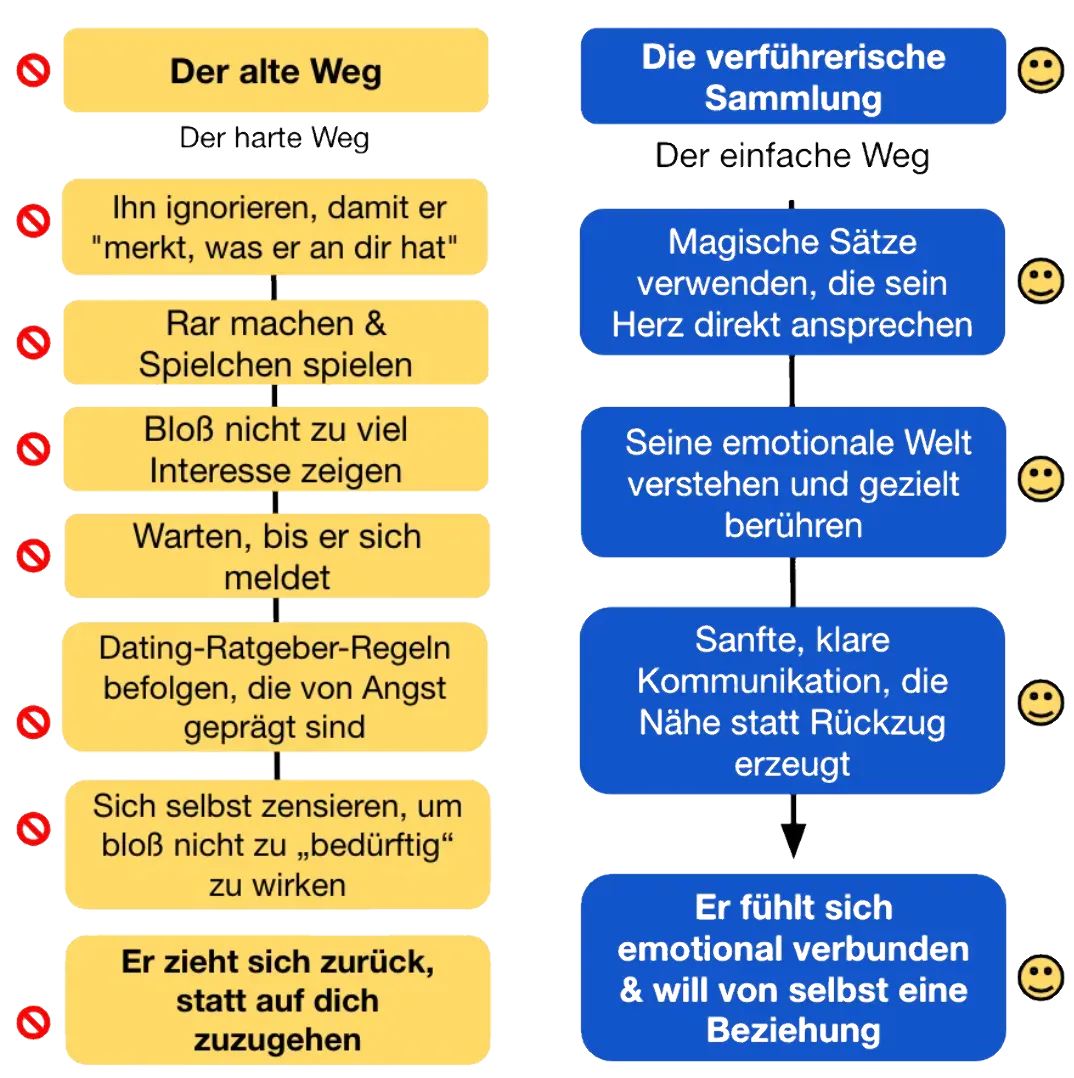 Der alte Weg

Der harte Weg

Ihn ignorieren, damit er "merkt, was er an dir hat"

Rar machen & Spielchen spielen

Bloß nicht zu viel Interesse zeigen

Warten, bis er sich meldet

Dating-Ratgeber-Regeln befolgen, die von Angst geprägt sind

Sich selbst zensieren, um bloß nicht zu „bedürftig“ zu wirken

Er zieht sich zurück, statt auf dich zuzugehen

Die verführerische Sammlung

Der einfache Weg

Magische Sätze verwenden, die sein Herz direkt ansprechen

Seine emotionale Welt verstehen und gezielt berühren

Sanfte, klare Kommunikation, die Nähe statt Rückzug erzeugt

Er fühlt sich emotional verbunden & will von selbst eine Beziehung